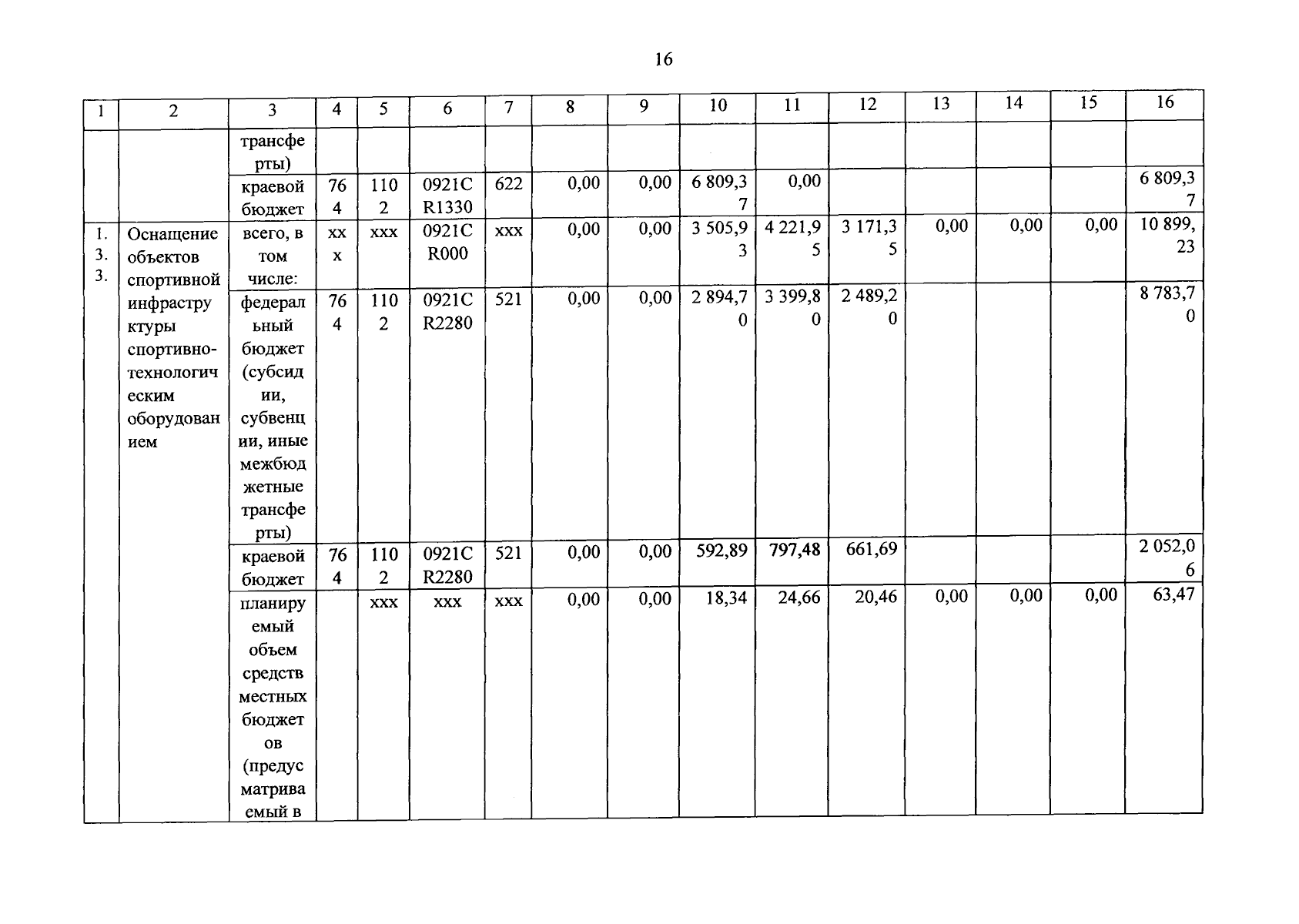 16

| 1 | 2 | 3 | 4 | 5 | 6 | 7 | 8 | 9 | 10 | 11 | 12 | 13 | 14 | 15 | 16 |
|---|---|---|---|---|---|---|---|---|---|---|---|---|---|---|---|
| | | трансферты) | | | | | | | | | | | | | |
| | | краевой бюджет | 764 | 1102 | 0921CR1330 | 622 | 0,00 | 0,00 | 6 809,37 | 0,00 | | | | | 6 809,37 |
| 1.3.3. | Оснащение объектов спортивной инфраструктуры спортивно-технологическим оборудованием | всего, в том числе: | xxx | xxx | 0921CR000 | xxx | 0,00 | 0,00 | 3 505,93 | 4 221,95 | 3 171,35 | 0,00 | 0,00 | 0,00 | 10 899,23 |
| | | федеральный бюджет (субсидии, субвенции, иные межбюджетные трансферты) | 764 | 1102 | 0921CR2280 | 521 | 0,00 | 0,00 | 2 894,70 | 3 399,80 | 2 489,20 | | | | 8 783,70 |
| | | краевой бюджет | 764 | 1102 | 0921CR2280 | 521 | 0,00 | 0,00 | 592,89 | 797,48 | 661,69 | | | | 2 052,06 |
| | | планируемый объем средств местных бюджетов (предусматриваемый в | | xxx | xxx | xxx | 0,00 | 0,00 | 18,34 | 24,66 | 20,46 | 0,00 | 0,00 | 0,00 | 63,47 |